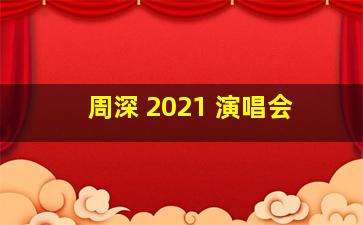 周深 2021 演唱会